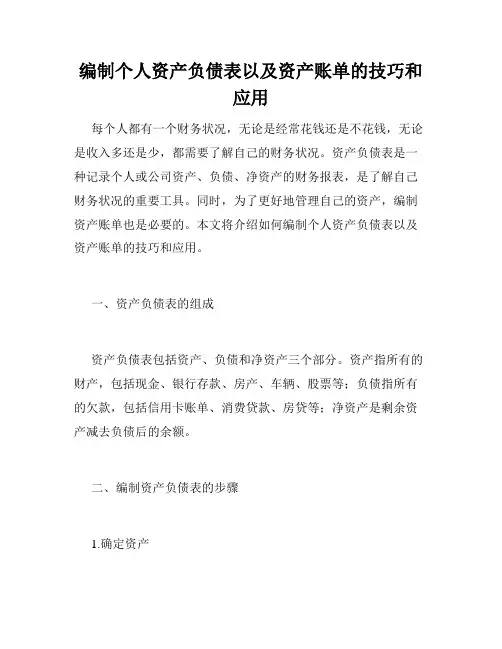 编制个人资产负债表以及资产账单的技巧和应用

每个人都有一个财务状况，无论是经常花钱还是不花钱，无论是收入多还是少，都需要了解自己的财务状况。资产负债表是一种记录个人或公司资产、负债、净资产的财务报表，是了解自己财务状况的重要工具。同时，为了更好地管理自己的资产，编制资产账单也是必要的。本文将介绍如何编制个人资产负债表以及资产账单的技巧和应用。

一、资产负债表的组成

资产负债表包括资产、负债和净资产三个部分。资产指所有的财产，包括现金、银行存款、房产、车辆、股票等；负债指所有的欠款，包括信用卡账单、消费贷款、房贷等；净资产是剩余资产减去负债后的余额。

二、编制资产负债表的步骤

1.确定资产